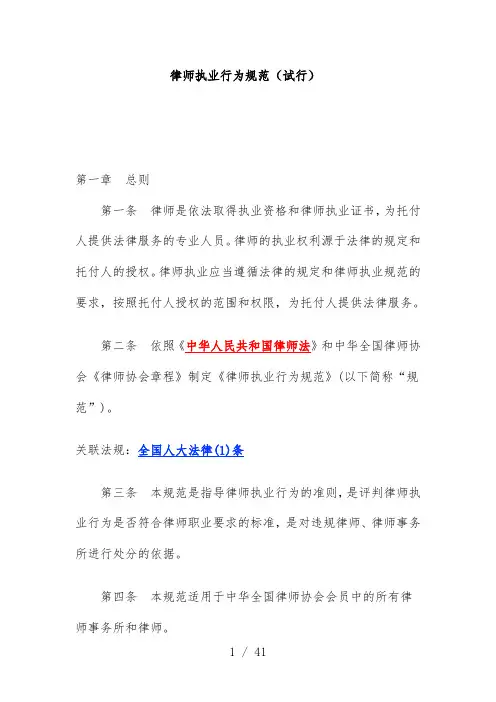 律师执业行为规范（试行）

第一章　总则

第一条　律师是依法取得执业资格和律师执业证书，为托付人提供法律服务的专业人员。律师的执业权利源于法律的规定和托付人的授权。律师执业应当遵循法律的规定和律师执业规范的要求，按照托付人授权的范围和权限，为托付人提供法律服务。

第二条　依照《中华人民共和国律师法》和中华全国律师协会《律师协会章程》制定《律师执业行为规范》（以下简称“规范”）。

关联法规：全国人大法律(1)条

第三条　本规范是指导律师执业行为的准则，是评判律师执业行为是否符合律师职业要求的标准，是对违规律师、律师事务所进行处分的依据。

第四条　本规范适用于中华全国律师协会会员中的所有律师事务所和律师。

1 / 41